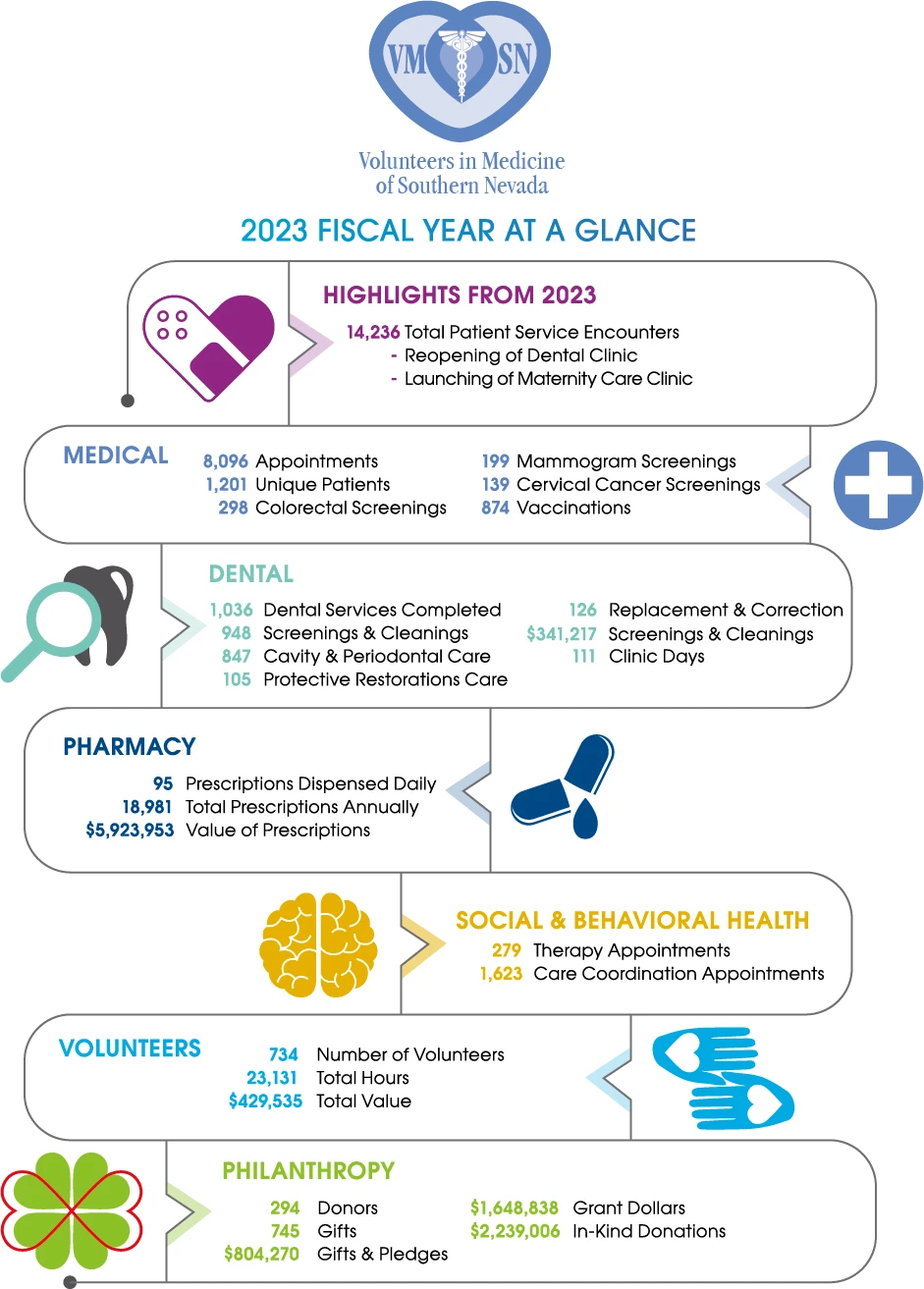 VM SN

Volunteers in Medicine of Southern Nevada

2023 FISCAL YEAR AT A GLANCE

HIGHLIGHTS FROM 2023
14,236 Total Patient Service Encounters
- Reopening of Dental Clinic
- Launching of Maternity Care Clinic

MEDICAL
8,096 Appointments
1,201 Unique Patients
298 Colorectal Screenings
199 Mammogram Screenings
139 Cervical Cancer Screenings
874 Vaccinations

DENTAL
1,036 Dental Services Completed
948 Screenings & Cleanings
847 Cavity & Periodontal Care
105 Protective Restorations Care
126 Replacement & Correction
$341,217 Screenings & Cleanings
111 Clinic Days

PHARMACY
95 Prescriptions Dispensed Daily
18,981 Total Prescriptions Annually
$5,923,953 Value of Prescriptions

SOCIAL & BEHAVIORAL HEALTH
279 Therapy Appointments
1,623 Care Coordination Appointments

VOLUNTEERS
734 Number of Volunteers
23,131 Total Hours
$429,535 Total Value

PHILANTHROPY
294 Donors
745 Gifts
$804,270 Gifts & Pledges
$1,648,838 Grant Dollars
$2,239,006 In-Kind Donations